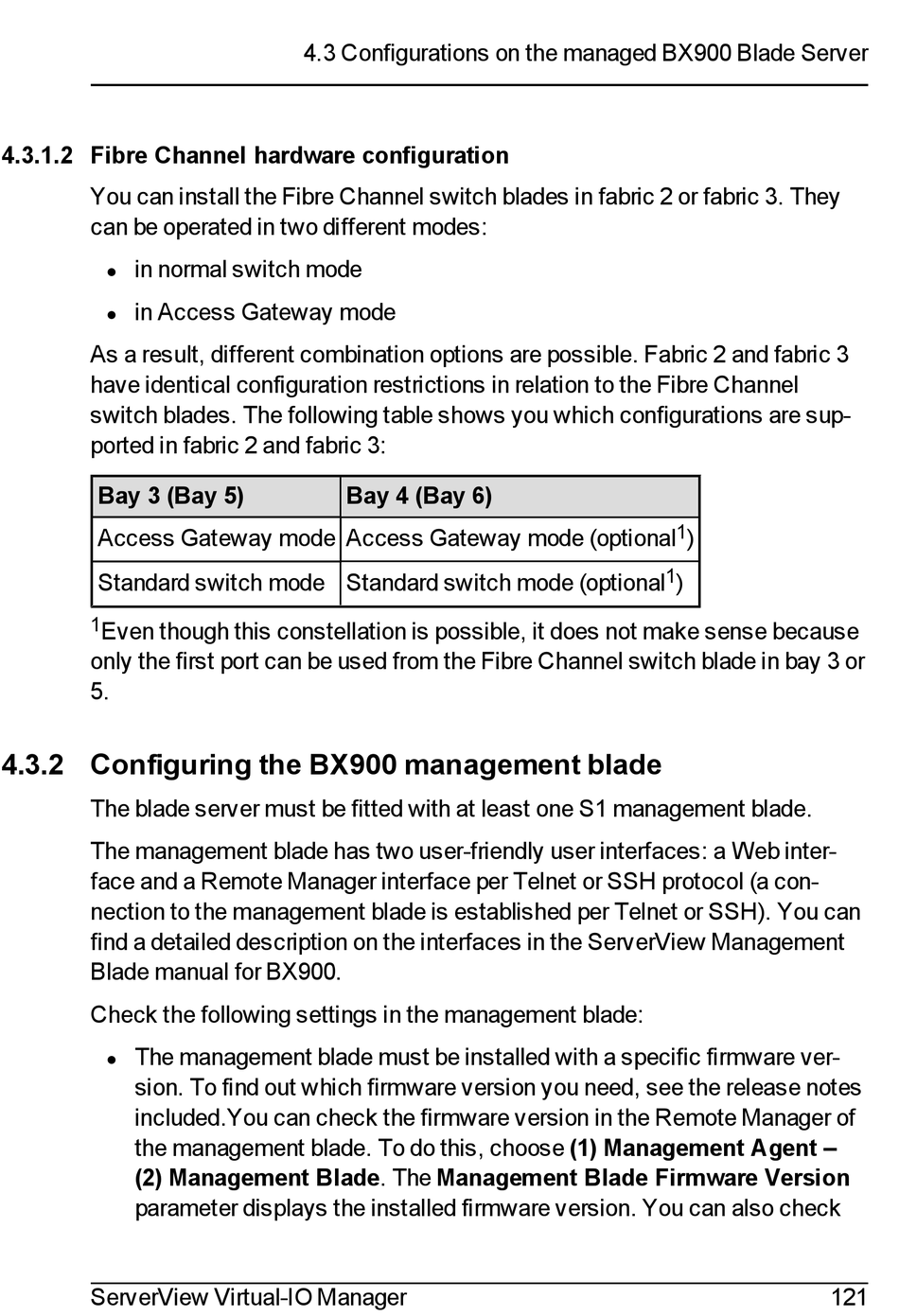 4.3 Configurations on the managed BX900 Blade Server

4.3.1.2 Fibre Channel hardware configuration

You can install the Fibre Channel switch blades in fabric 2 or fabric 3. They can be operated in two different modes:

- in normal switch mode
- in Access Gateway mode

As a result, different combination options are possible. Fabric 2 and fabric 3 have identical configuration restrictions in relation to the Fibre Channel switch blades. The following table shows you which configurations are supported in fabric 2 and fabric 3:

| Bay 3 (Bay 5) | Bay 4 (Bay 6) |
|---|---|
| Access Gateway mode | Access Gateway mode (optional$^1$) |
| Standard switch mode | Standard switch mode (optional$^1$) |

$^1$Even though this constellation is possible, it does not make sense because only the first port can be used from the Fibre Channel switch blade in bay 3 or 5.

4.3.2 Configuring the BX900 management blade

The blade server must be fitted with at least one S1 management blade.

The management blade has two user-friendly user interfaces: a Web interface and a Remote Manager interface per Telnet or SSH protocol (a connection to the management blade is established per Telnet or SSH). You can find a detailed description on the interfaces in the ServerView Management Blade manual for BX900.

Check the following settings in the management blade:

- The management blade must be installed with a specific firmware version. To find out which firmware version you need, see the release notes included.You can check the firmware version in the Remote Manager of the management blade. To do this, choose (1) Management Agent – (2) Management Blade. The Management Blade Firmware Version parameter displays the installed firmware version. You can also check

ServerView Virtual-IO Manager 121